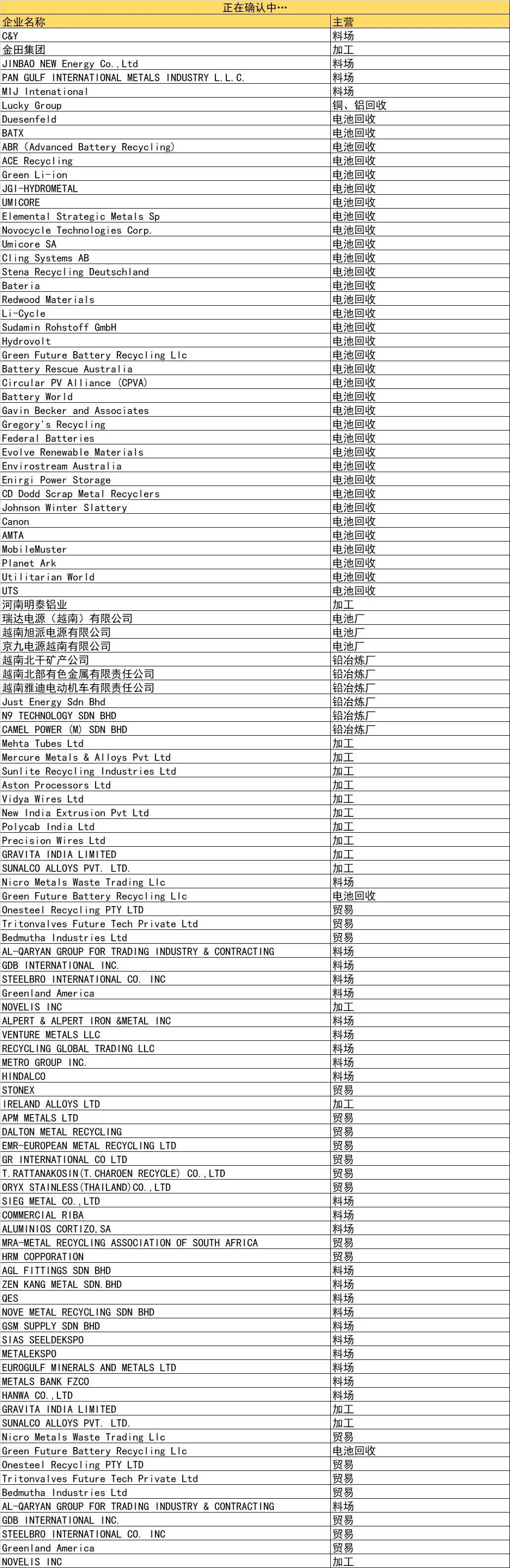 正在确认中…

| 企业名称 | 主营 |
|---|---|
| C&Y | 料场 |
| 金田集团 | 加工 |
| JINBAO NEW Energy Co.,Ltd | 料场 |
| PAN GULF INTERNATIONAL METALS INDUSTRY L.L.C. | 料场 |
| MIJ Intenational | 料场 |
| Lucky Group | 铜、铝回收 |
| Duesenfeld | 电池回收 |
| BATX | 电池回收 |
| ABR (Advanced Battery Recycling) | 电池回收 |
| ACE Recycling | 电池回收 |
| Green Li-ion | 电池回收 |
| JGI-HYDROMETAL | 电池回收 |
| UMICORE | 电池回收 |
| Elemental Strategic Metals Sp | 电池回收 |
| Novocycle Technologies Corp. | 电池回收 |
| Umicore SA | 电池回收 |
| Cling Systems AB | 电池回收 |
| Stena Recycling Deutschland | 电池回收 |
| Bateria | 电池回收 |
| Redwood Materials | 电池回收 |
| Li-Cycle | 电池回收 |
| Sudamin Rohstoff GmbH | 电池回收 |
| Hydrovolt | 电池回收 |
| Green Future Battery Recycling Llc | 电池回收 |
| Battery Rescue Australia | 电池回收 |
| Circular PV Alliance (CPVA) | 电池回收 |
| Battery World | 电池回收 |
| Gavin Becker and Associates | 电池回收 |
| Gregory's Recycling | 电池回收 |
| Federal Batteries | 电池回收 |
| Evolve Renewable Materials | 电池回收 |
| Envirostream Australia | 电池回收 |
| Enirgi Power Storage | 电池回收 |
| CD Dodd Scrap Metal Recyclers | 电池回收 |
| Johnson Winter Slattery | 电池回收 |
| Canon | 电池回收 |
| AMTA | 电池回收 |
| MobileMuster | 电池回收 |
| Planet Ark | 电池回收 |
| Utilitarian World | 电池回收 |
| UTS | 电池回收 |
| 河南明泰铝业 | 加工 |
| 瑞达电源（越南）有限公司 | 电池厂 |
| 越南旭派电源有限公司 | 电池厂 |
| 京九电源越南有限公司 | 电池厂 |
| 越南北干矿产公司 | 铅冶炼厂 |
| 越南北部有色金属有限责任公司 | 铅冶炼厂 |
| 越南雅迪电动机车有限责任公司 | 铅冶炼厂 |
| Just Energy Sdn Bhd | 铅冶炼厂 |
| N9 TECHNOLOGY SDN BHD | 铅冶炼厂 |
| CAMEL POWER (M) SDN BHD | 铅冶炼厂 |
| Mehta Tubes Ltd | 加工 |
| Mercure Metals & Alloys Pvt Ltd | 加工 |
| Sunlite Recycling Industries Ltd | 加工 |
| Aston Processors Ltd | 加工 |
| Vidya Wires Ltd | 加工 |
| New India Extrusion Pvt Ltd | 加工 |
| Polycab India Ltd | 加工 |
| Precision Wires Ltd | 加工 |
| GRAVITA INDIA LIMITED | 加工 |
| SUNALCO ALLOYS PVT. LTD. | 加工 |
| Nicro Metals Waste Trading Llc | 料场 |
| Green Future Battery Recycling Llc | 电池回收 |
| Onesteel Recycling PTY LTD | 贸易 |
| Tritonvalves Future Tech Private Ltd | 贸易 |
| Bedmutha Industries Ltd | 贸易 |
| AL-QARYAN GROUP FOR TRADING INDUSTRY & CONTRACTING | 料场 |
| GDB INTERNATIONAL INC. | 料场 |
| STEELBRO INTERNATIONAL CO. INC | 料场 |
| Greenland America | 料场 |
| NOVELIS INC | 加工 |
| ALPERT & ALPERT IRON &METAL INC | 料场 |
| VENTURE METALS LLC | 料场 |
| RECYCLING GLOBAL TRADING LLC | 料场 |
| METRO GROUP INC. | 料场 |
| HINDALCO | 料场 |
| STONEX | 贸易 |
| IRELAND ALLOYS LTD | 加工 |
| APM METALS LTD | 贸易 |
| DALTON METAL RECYCLING | 贸易 |
| EMR-EUROPEAN METAL RECYCLING LTD | 贸易 |
| GR INTERNATIONAL CO LTD | 贸易 |
| T.RATTANAKOSIN(T.CHAROEN RECYCLE) CO.,LTD | 贸易 |
| ORYX STAINLESS(THAILAND)CO.,LTD | 贸易 |
| SIEG METAL CO.,LTD | 料场 |
| COMMERCIAL RIBA | 料场 |
| ALUMINIOS CORTIZO,SA | 料场 |
| MRA-METAL RECYCLING ASSOCIATION OF SOUTH AFRICA | 贸易 |
| HRM COPPORATION | 贸易 |
| AGL FITTINGS SDN BHD | 料场 |
| ZEN KANG METAL SDN.BHD | 料场 |
| QES | 料场 |
| NOVE METAL RECYCLING SDN BHD | 料场 |
| GSM SUPPLY SDN BHD | 料场 |
| SIAS SEELDEKSPO | 料场 |
| METALEKSPO | 料场 |
| EUROGULF MINERALS AND METALS LTD | 料场 |
| METALS BANK FZCO | 料场 |
| HANWA CO.,LTD | 料场 |
| GRAVITA INDIA LIMITED | 加工 |
| SUNALCO ALLOYS PVT. LTD. | 加工 |
| Nicro Metals Waste Trading Llc | 贸易 |
| Green Future Battery Recycling Llc | 电池回收 |
| Onesteel Recycling PTY LTD | 贸易 |
| Tritonvalves Future Tech Private Ltd | 贸易 |
| Bedmutha Industries Ltd | 贸易 |
| AL-QARYAN GROUP FOR TRADING INDUSTRY & CONTRACTING | 料场 |
| GDB INTERNATIONAL INC. | 贸易 |
| STEELBRO INTERNATIONAL CO. INC | 贸易 |
| Greenland America | 贸易 |
| NOVELIS INC | 加工 |